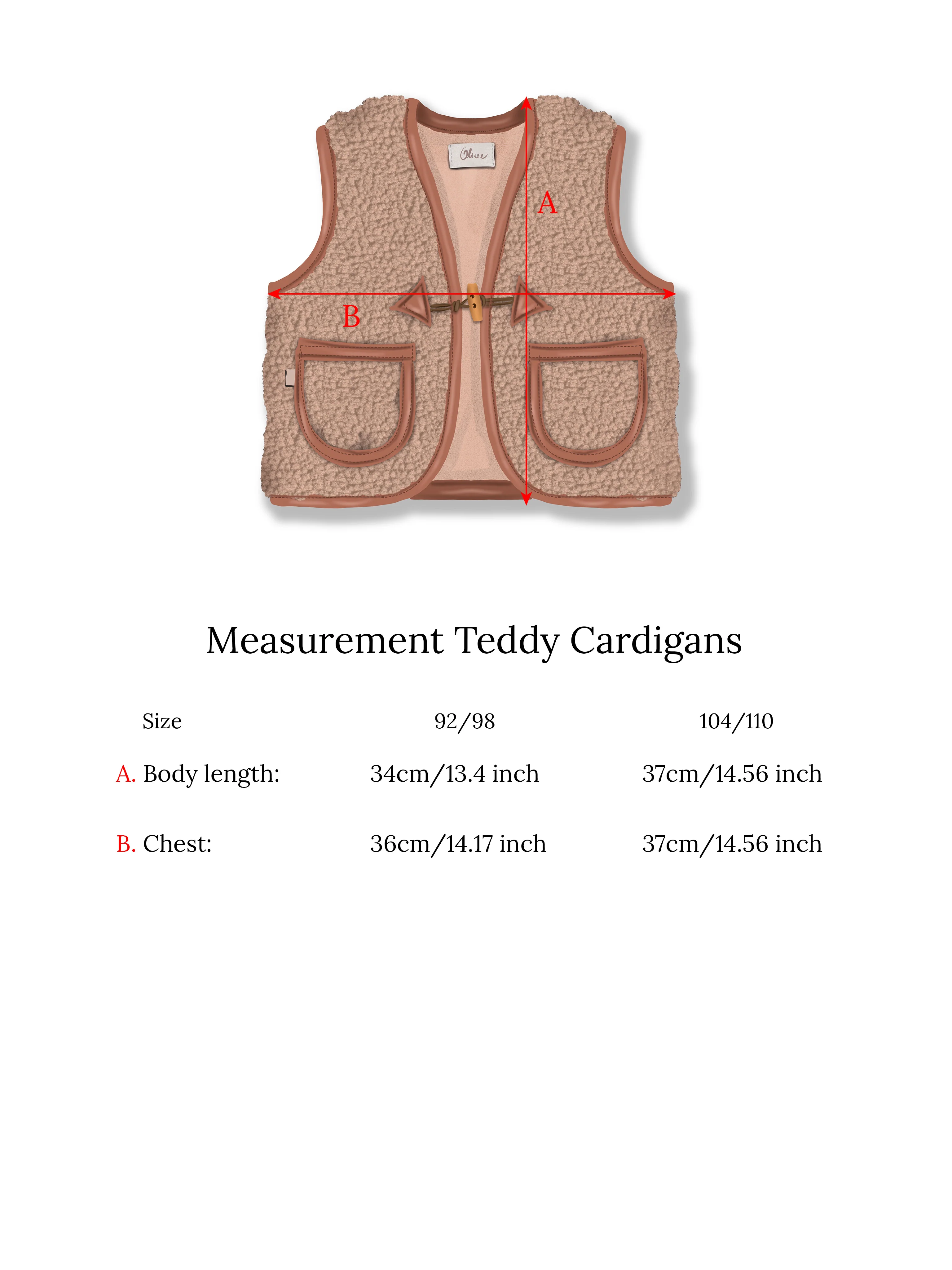 Olive

A

B

Measurement Teddy Cardigans

| Size | 92/98 | 104/110 |
|---|---|---|
| A. Body length: | 34cm/13.4 inch | 37cm/14.56 inch |
| B. Chest: | 36cm/14.17 inch | 37cm/14.56 inch |